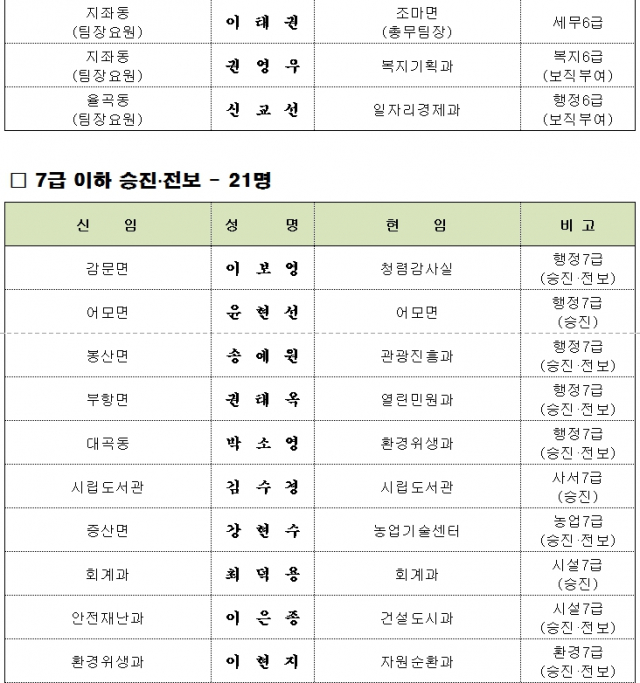 | 지좌동 (팀장요원) | 이 태 권 | 조마면 (총무팀장) | 세무6급 |
|---|---|---|---|
| 지좌동 (팀장요원) | 권 영 우 | 복지기획과 | 복지6급 (보직부여) |
| 율곡동 (팀장요원) | 신 교 선 | 일자리경제과 | 행정6급 (보직부여) |

□ 7급 이하 승진·전보 - 21명

| 신 임 | 성 명 | 현 임 | 비 고 |
|---|---|---|---|
| 감문면 | 이 보 영 | 청렴감사실 | 행정7급 (승진·전보) |
| 어모면 | 윤 현 선 | 어모면 | 행정7급 (승진) |
| 봉산면 | 송 예 원 | 관광진흥과 | 행정7급 (승진·전보) |
| 부항면 | 권 태 옥 | 열린민원과 | 행정7급 (승진·전보) |
| 대곡동 | 박 소 영 | 환경위생과 | 행정7급 (승진·전보) |
| 시립도서관 | 김 수 경 | 시립도서관 | 사서7급 (승진) |
| 증산면 | 강 현 수 | 농업기술센터 | 농업7급 (승진·전보) |
| 회계과 | 최 덕 용 | 회계과 | 시설7급 (승진) |
| 안전재난과 | 이 은 종 | 건설도시과 | 시설7급 (승진·전보) |
| 환경위생과 | 이 현 지 | 자원순환과 | 환경7급 (승진·전보) |